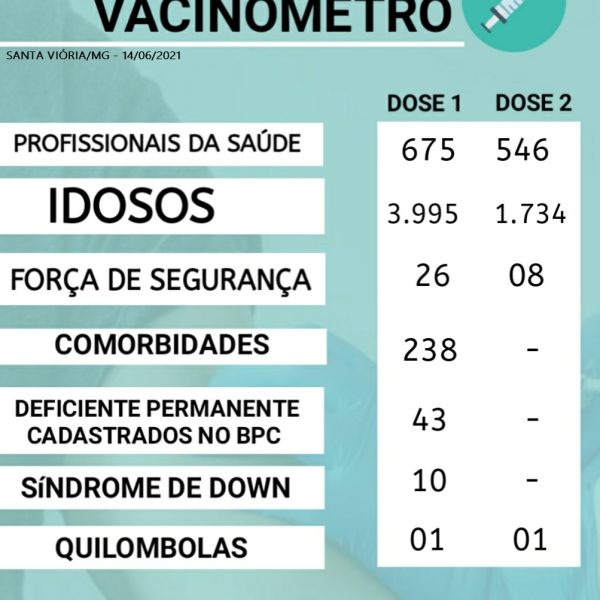 VACINÔMETRO

SANTA VIÓRIA/MG - 14/06/2021

| | DOSE 1 | DOSE 2 |
|---|---|---|
| PROFISSIONAIS DA SAÚDE | 675 | 546 |
| IDOSOS | 3.995 | 1.734 |
| FORÇA DE SEGURANÇA | 26 | 08 |
| COMORBIDADES | 238 | - |
| DEFICIENTE PERMANENTE CADASTRADOS NO BPC | 43 | - |
| SíNDROME DE DOWN | 10 | - |
| QUILOMBOLAS | 01 | 01 |